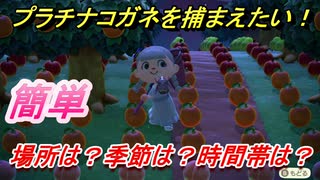 プラチナコガネを捕まえたい！

簡単

場所は？季節は？時間帯は？

B もどる